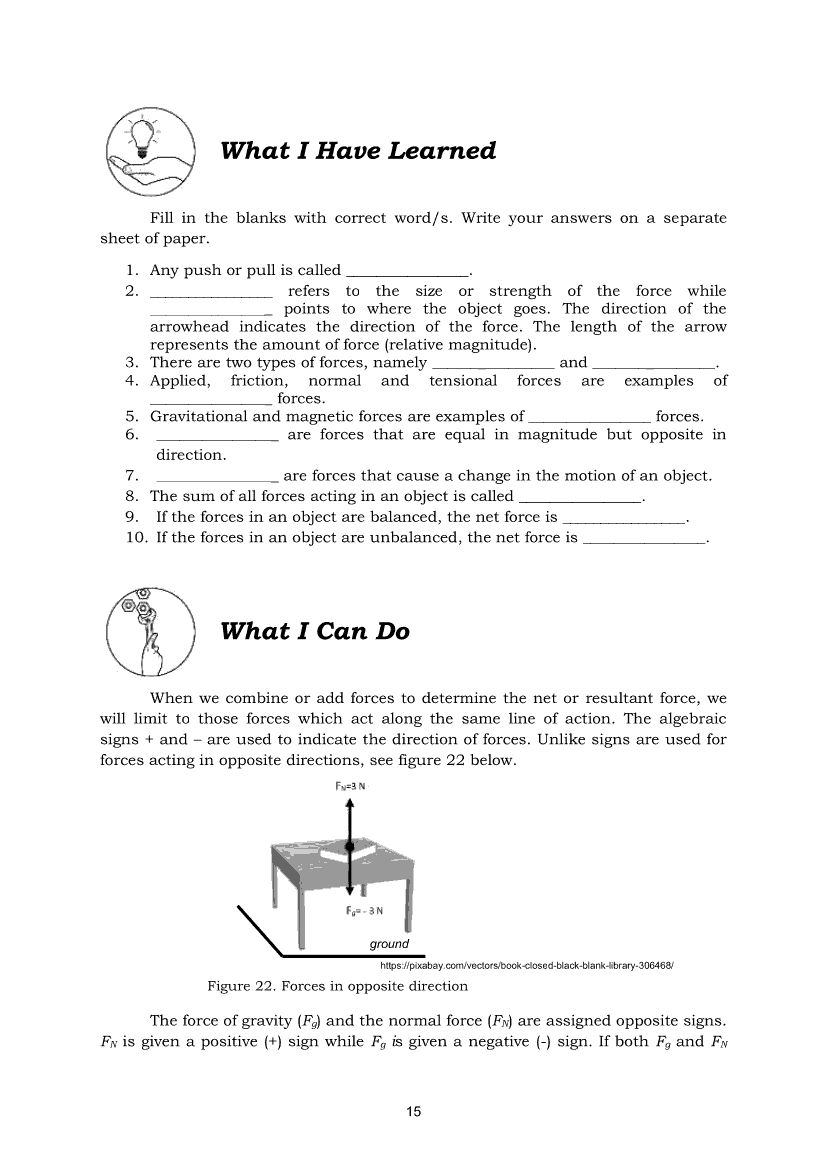 What I Have Learned

Fill in the blanks with correct word/s. Write your answers on a separate sheet of paper.

1. Any push or pull is called _______________.
2. _______________ refers to the size or strength of the force while _______________ points to where the object goes. The direction of the arrowhead indicates the direction of the force. The length of the arrow represents the amount of force (relative magnitude).
3. There are two types of forces, namely _______________ and _______________.
4. Applied, friction, normal and tensional forces are examples of _______________ forces.
5. Gravitational and magnetic forces are examples of _______________ forces.
6. _______________ are forces that are equal in magnitude but opposite in direction.
7. _______________ are forces that cause a change in the motion of an object.
8. The sum of all forces acting in an object is called _______________.
9. If the forces in an object are balanced, the net force is _______________.
10. If the forces in an object are unbalanced, the net force is _______________.

What I Can Do

When we combine or add forces to determine the net or resultant force, we will limit to those forces which act along the same line of action. The algebraic signs + and – are used to indicate the direction of forces. Unlike signs are used for forces acting in opposite directions, see figure 22 below.

$F_N$=3 N

$F_g$= - 3 N

ground

https://pixabay.com/vectors/book-closed-black-blank-library-306468/

Figure 22. Forces in opposite direction

The force of gravity ($F_g$) and the normal force ($F_N$) are assigned opposite signs. $F_N$ is given a positive (+) sign while $F_g$ is given a negative (-) sign. If both $F_g$ and $F_N$

15